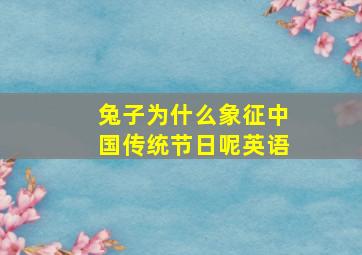 兔子为什么象征中国传统节日呢英语